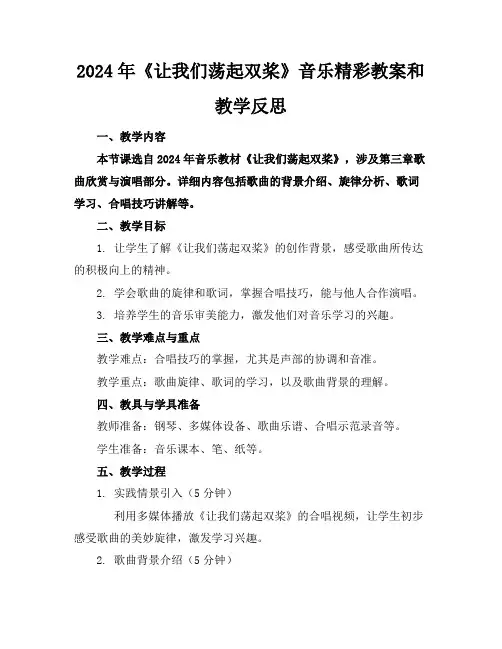 2024年《让我们荡起双桨》音乐精彩教案和教学反思

一、教学内容

本节课选自2024年音乐教材《让我们荡起双桨》，涉及第三章歌曲欣赏与演唱部分。详细内容包括歌曲的背景介绍、旋律分析、歌词学习、合唱技巧讲解等。

二、教学目标

1. 让学生了解《让我们荡起双桨》的创作背景，感受歌曲所传达的积极向上的精神。

2. 学会歌曲的旋律和歌词，掌握合唱技巧，能与他人合作演唱。

3. 培养学生的音乐审美能力，激发他们对音乐学习的兴趣。

三、教学难点与重点

教学难点：合唱技巧的掌握，尤其是声部的协调和音准。

教学重点：歌曲旋律、歌词的学习，以及歌曲背景的理解。

四、教具与学具准备

教师准备：钢琴、多媒体设备、歌曲乐谱、合唱示范录音等。

学生准备：音乐课本、笔、纸等。

五、教学过程

1. 实践情景引入（5分钟）

利用多媒体播放《让我们荡起双桨》的合唱视频，让学生初步感受歌曲的美妙旋律，激发学习兴趣。

2. 歌曲背景介绍（5分钟）